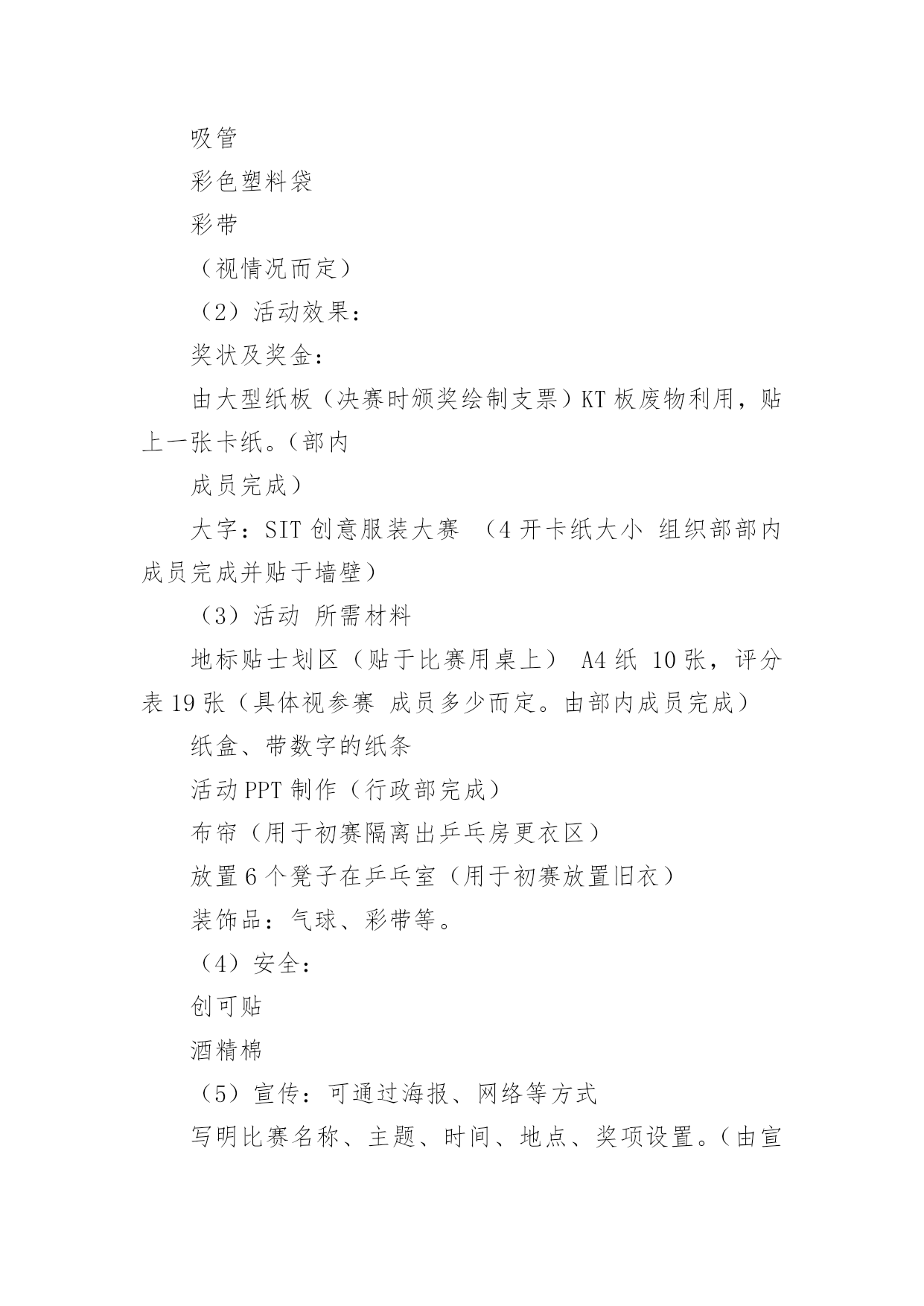 吸管

彩色塑料袋

彩带

（视情况而定）

（2）活动效果：

奖状及奖金：

由大型纸板（决赛时颁奖绘制支票）KT 板废物利用，贴上一张卡纸。（部内

成员完成）

大字：SIT 创意服装大赛 （4 开卡纸大小 组织部部内成员完成并贴于墙壁）

（3）活动 所需材料

地标贴士划区（贴于比赛用桌上） A4 纸 10 张，评分表 19 张（具体视参赛 成员多少而定。由部内成员完成）

纸盒、带数字的纸条

活动 PPT 制作（行政部完成）

布帘（用于初赛隔离出乒乓房更衣区）

放置 6 个凳子在乒乓室（用于初赛放置旧衣）

装饰品：气球、彩带等。

（4）安全：

创可贴

酒精棉

（5）宣传：可通过海报、网络等方式

写明比赛名称、主题、时间、地点、奖项设置。（由宣